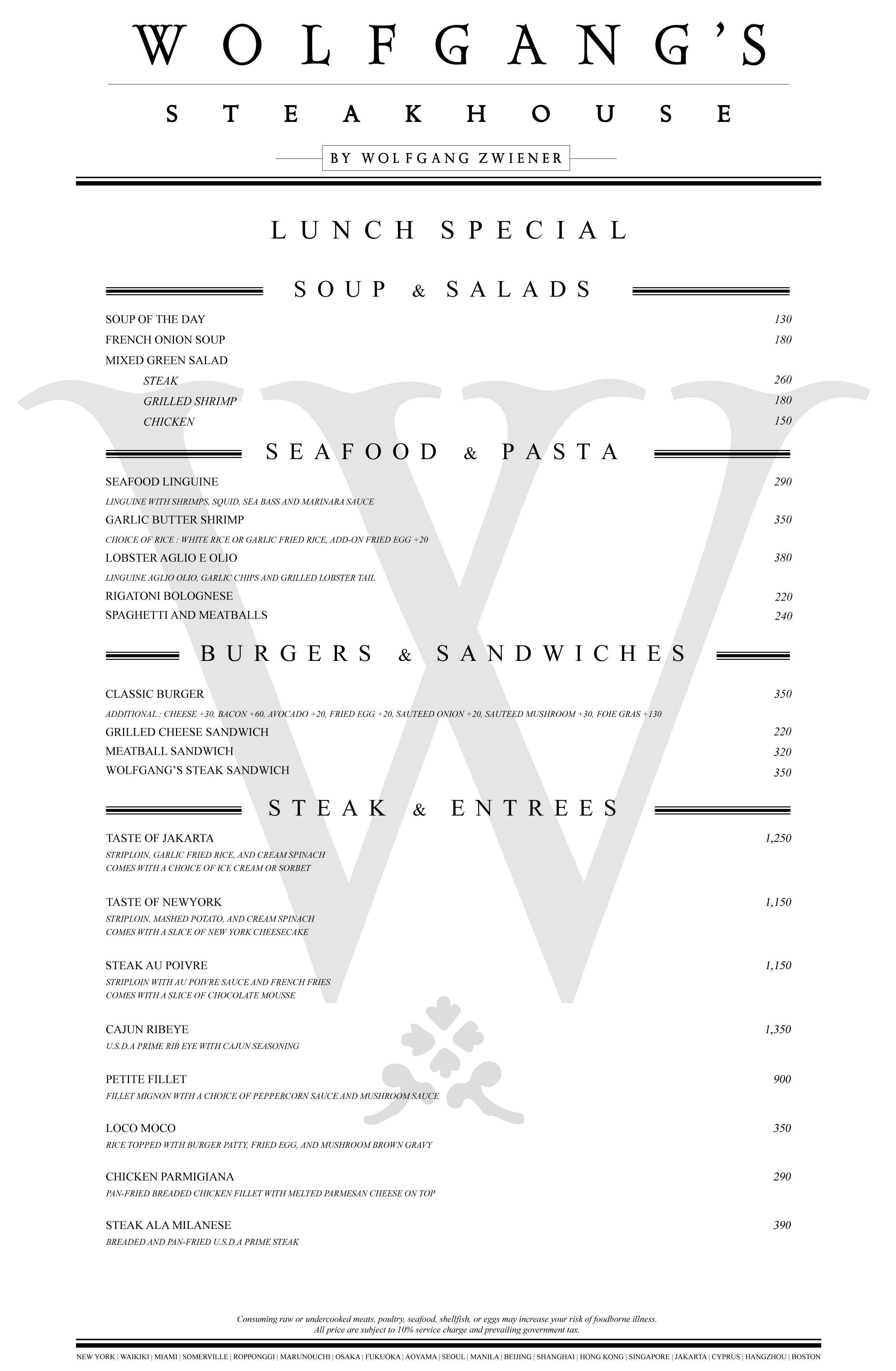 WOLFGANG'S

STEAKHOUSE

BY WOLFGANG ZWIENER

LUNCH SPECIAL

SOUP & SALADS

SOUP OF THE DAY 130
FRENCH ONION SOUP 180
MIXED GREEN SALAD
STEAK 260
GRILLED SHRIMP 180
CHICKEN 150

SEAFOOD & PASTA

SEAFOOD LINGUINE 290
LINGUINE WITH SHRIMPS, SQUID, SEA BASS AND MARINARA SAUCE
GARLIC BUTTER SHRIMP 350
CHOICE OF RICE : WHITE RICE OR GARLIC FRIED RICE, ADD-ON FRIED EGG +20
LOBSTER AGLIO E OLIO 380
LINGUINE AGLIO OLIO, GARLIC CHIPS AND GRILLED LOBSTER TAIL
RIGATONI BOLOGNESE 220
SPAGHETTI AND MEATBALLS 240

BURGERS & SANDWICHES

CLASSIC BURGER 350
ADDITIONAL : CHEESE +30, BACON +60, AVOCADO +20, FRIED EGG +20, SAUTEED ONION +20, SAUTEED MUSHROOM +30, FOIE GRAS +130
GRILLED CHEESE SANDWICH 220
MEATBALL SANDWICH 320
WOLFGANG'S STEAK SANDWICH 350

STEAK & ENTREES

TASTE OF JAKARTA 1,250
STRIPLOIN, GARLIC FRIED RICE, AND CREAM SPINACH
COMES WITH A CHOICE OF ICE CREAM OR SORBET

TASTE OF NEWYORK 1,150
STRIPLOIN, MASHED POTATO, AND CREAM SPINACH
COMES WITH A SLICE OF NEW YORK CHEESECAKE

STEAK AU POIVRE 1,150
STRIPLOIN WITH AU POIVRE SAUCE AND FRENCH FRIES
COMES WITH A SLICE OF CHOCOLATE MOUSSE

CAJUN RIBEYE 1,350
U.S.D.A PRIME RIB EYE WITH CAJUN SEASONING

PETITE FILLET 900
FILLET MIGNON WITH A CHOICE OF PEPPERCORN SAUCE AND MUSHROOM SAUCE

LOCO MOCO 350
RICE TOPPED WITH BURGER PATTY, FRIED EGG, AND MUSHROOM BROWN GRAVY

CHICKEN PARMIGIANA 290
PAN-FRIED BREADED CHICKEN FILLET WITH MELTED PARMESAN CHEESE ON TOP

STEAK ALA MILANESE 390
BREADED AND PAN-FRIED U.S.D.A PRIME STEAK

Consuming raw or undercooked meats, poultry, seafood, shellfish, or eggs may increase your risk of foodborne illness.
All price are subject to 10% service charge and prevailing government tax.

NEW YORK | WAIKIKI | MIAMI | SOMERVILLE | ROPPONGGI | MARUNOUCHI | OSAKA | FUKUOKA | AOYAMA | SEOUL | MANILA | BEIJING | SHANGHAI | HONG KONG | SINGAPORE | JAKARTA | CYPRUS | HANGZHOU | BOSTON